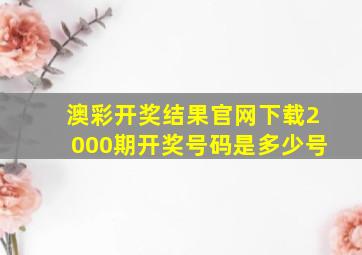 澳彩开奖结果官网下载2000期开奖号码是多少号